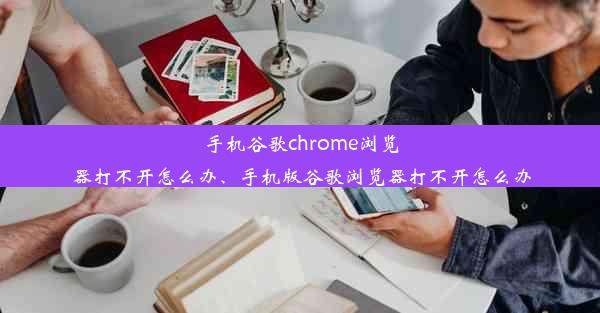 手机谷歌chrome浏览器打不开怎么办、手机版谷歌浏览器打不开怎么办